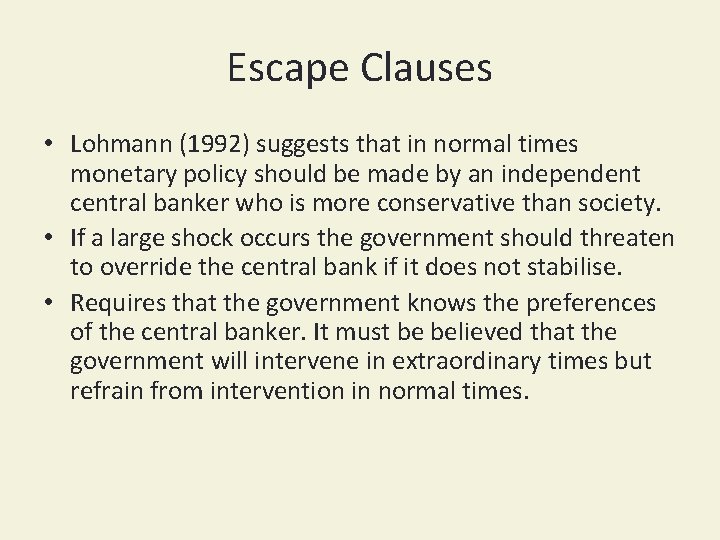 Escape Clauses

• Lohmann (1992) suggests that in normal times monetary policy should be made by an independent central banker who is more conservative than society.

• If a large shock occurs the government should threaten to override the central bank if it does not stabilise.

• Requires that the government knows the preferences of the central banker. It must be believed that the government will intervene in extraordinary times but refrain from intervention in normal times.